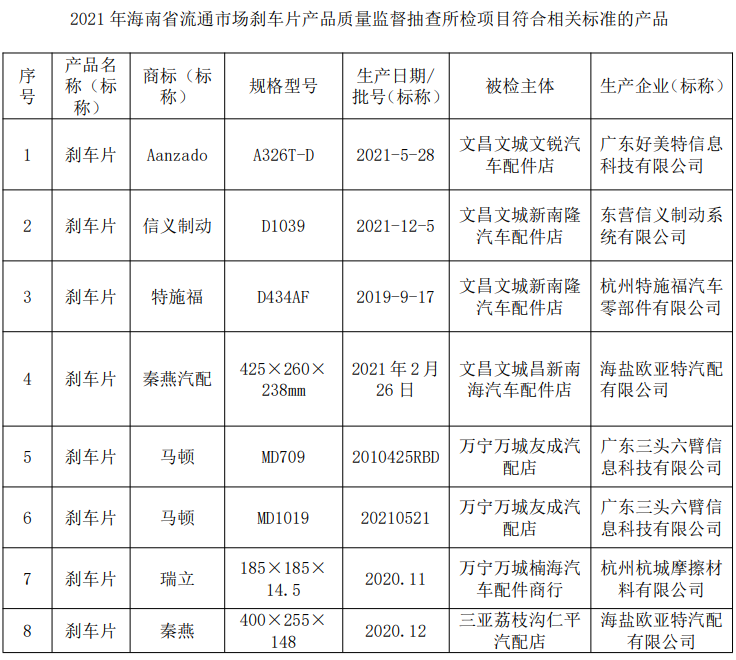 2021 年海南省流通市场刹车片产品质量监督抽查所检项目符合相关标准的产品

| 序号 | 产品名称（标称） | 商标（标称） | 规格型号 | 生产日期/批号（标称） | 被检主体 | 生产企业（标称） |
|---|---|---|---|---|---|---|
| 1 | 刹车片 | Aanzado | A326T-D | 2021-5-28 | 文昌文城文锐汽车配件店 | 广东好美特信息科技有限公司 |
| 2 | 刹车片 | 信义制动 | D1039 | 2021-12-5 | 文昌文城新南隆汽车配件店 | 东营信义制动系统有限公司 |
| 3 | 刹车片 | 特施福 | D434AF | 2019-9-17 | 文昌文城新南隆汽车配件店 | 杭州特施福汽车零部件有限公司 |
| 4 | 刹车片 | 秦燕汽配 | 425×260×238mm | 2021 年 2 月 26 日 | 文昌文城昌新南海汽车配件店 | 海盐欧亚特汽配有限公司 |
| 5 | 刹车片 | 马顿 | MD709 | 2010425RBD | 万宁万城友成汽配店 | 广东三头六臂信息科技有限公司 |
| 6 | 刹车片 | 马顿 | MD1019 | 20210521 | 万宁万城友成汽配店 | 广东三头六臂信息科技有限公司 |
| 7 | 刹车片 | 瑞立 | 185×185×14.5 | 2020.11 | 万宁万城楠海汽车配件商行 | 杭州杭城摩擦材料有限公司 |
| 8 | 刹车片 | 秦燕 | 400×255×148 | 2020.12 | 三亚荔枝沟仁平汽配店 | 海盐欧亚特汽配有限公司 |